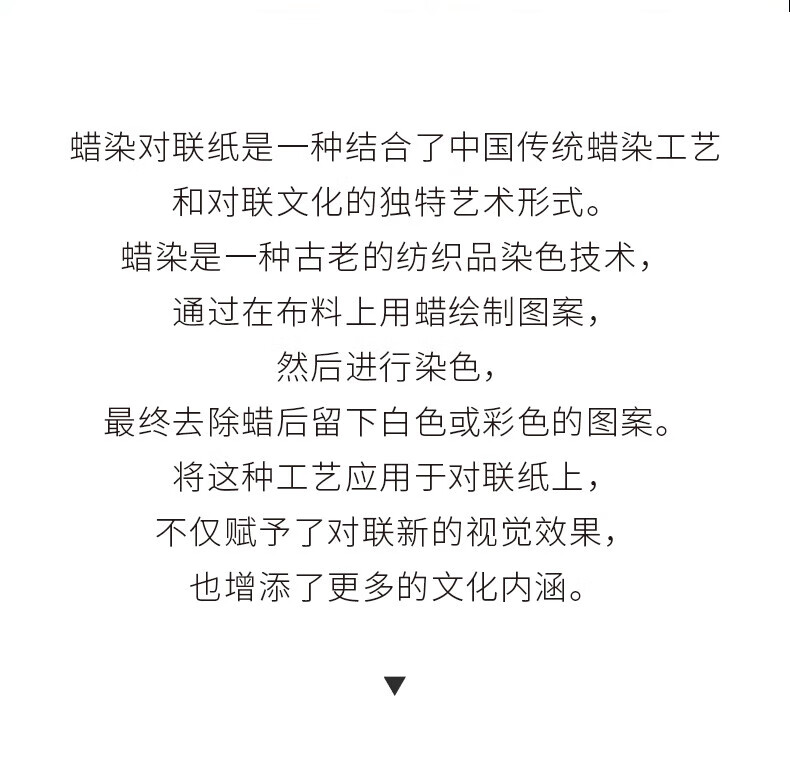 蜡染对联纸是一种结合了中国传统蜡染工艺
和对联文化的独特艺术形式。
蜡染是一种古老的纺织品染色技术，
通过在布料上用蜡绘制图案，
然后进行染色，
最终去除蜡后留下白色或彩色的图案。
将这种工艺应用于对联纸上，
不仅赋予了对联新的视觉效果，
也增添了更多的文化内涵。

▼